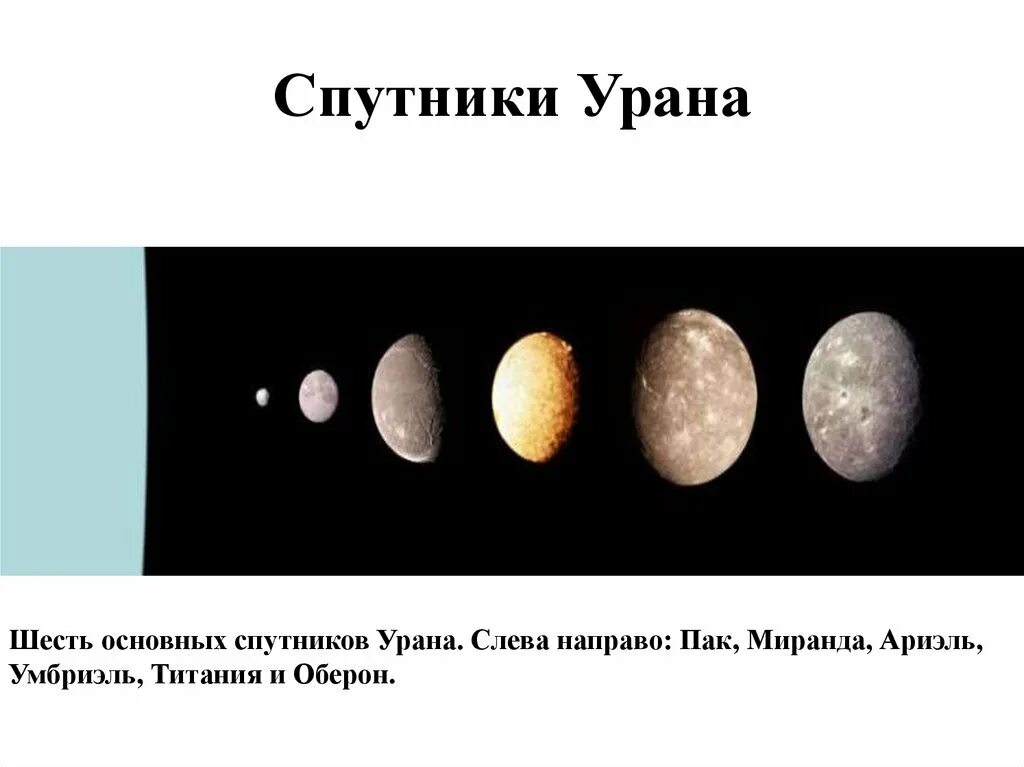 Спутники Урана

Шесть основных спутников Урана. Слева направо: Пак, Миранда, Ариэль, Умбриэль, Титания и Оберон.